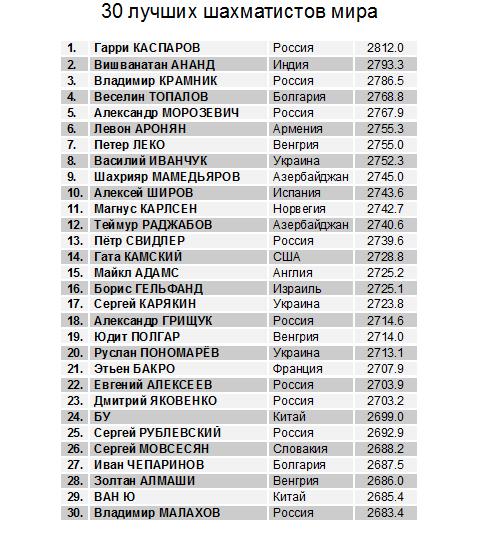 30 лучших шахматистов мира

| | | | |
|---|---|---|---|
| 1. | Гарри КАСПАРОВ | Россия | 2812.0 |
| 2. | Вишванатан АНАНД | Индия | 2793.3 |
| 3. | Владимир КРАМНИК | Россия | 2786.5 |
| 4. | Веселин ТОПАЛОВ | Болгария | 2768.8 |
| 5. | Александр МОРОЗЕВИЧ | Россия | 2767.9 |
| 6. | Левон АРОНЯН | Армения | 2755.3 |
| 7. | Петер ЛЕКО | Венгрия | 2755.0 |
| 8. | Василий ИВАНЧУК | Украина | 2752.3 |
| 9. | Шахрияр МАМЕДЬЯРОВ | Азербайджан | 2745.0 |
| 10. | Алексей ШИРОВ | Испания | 2743.6 |
| 11. | Магнус КАРЛСЕН | Норвегия | 2742.7 |
| 12. | Теймур РАДЖАБОВ | Азербайджан | 2740.6 |
| 13. | Пётр СВИДЛЕР | Россия | 2739.6 |
| 14. | Гата КАМСКИЙ | США | 2728.8 |
| 15. | Майкл АДАМС | Англия | 2725.2 |
| 16. | Борис ГЕЛЬФАНД | Израиль | 2725.1 |
| 17. | Сергей КАРЯКИН | Украина | 2723.8 |
| 18. | Александр ГРИЩУК | Россия | 2714.6 |
| 19. | Юдит ПОЛГАР | Венгрия | 2714.0 |
| 20. | Руслан ПОНОМАРЁВ | Украина | 2713.1 |
| 21. | Этьен БАКРО | Франция | 2707.9 |
| 22. | Евгений АЛЕКСЕЕВ | Россия | 2703.9 |
| 23. | Дмитрий ЯКОВЕНКО | Россия | 2703.2 |
| 24. | БУ | Китай | 2699.0 |
| 25. | Сергей РУБЛЕВСКИЙ | Россия | 2692.9 |
| 26. | Сергей МОВСЕСЯН | Словакия | 2688.2 |
| 27. | Иван ЧЕПАРИНОВ | Болгария | 2687.5 |
| 28. | Золтан АЛМАШИ | Венгрия | 2686.0 |
| 29. | ВАН Ю | Китай | 2685.4 |
| 30. | Владимир МАЛАХОВ | Россия | 2683.4 |